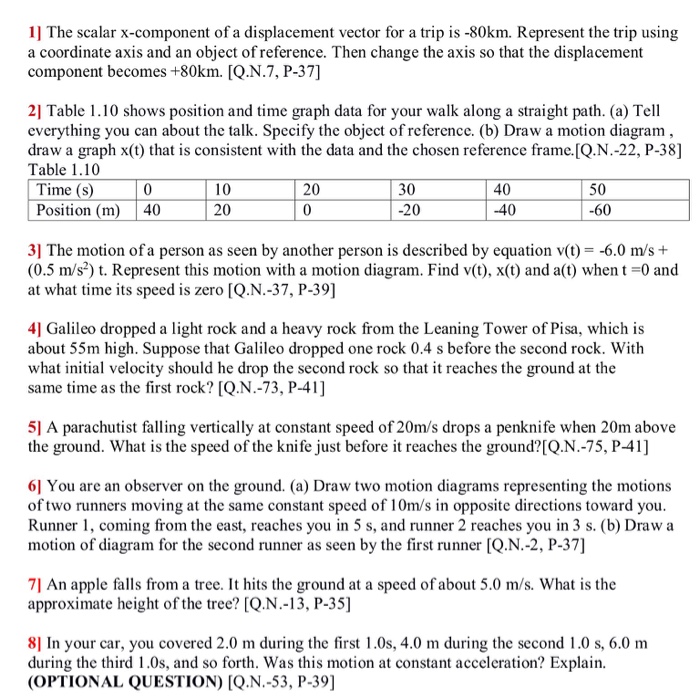 1] The scalar x-component of a displacement vector for a trip is -80km. Represent the trip using a coordinate axis and an object of reference. Then change the axis so that the displacement component becomes +80km. [Q.N.7, P-37]

2] Table 1.10 shows position and time graph data for your walk along a straight path. (a) Tell everything you can about the talk. Specify the object of reference. (b) Draw a motion diagram , draw a graph x(t) that is consistent with the data and the chosen reference frame.[Q.N.-22, P-38]
Table 1.10

| Time (s) | 0 | 10 | 20 | 30 | 40 | 50 |
|---|---|---|---|---|---|---|
| Position (m) | 40 | 20 | 0 | -20 | -40 | -60 |

3] The motion of a person as seen by another person is described by equation v(t) = -6.0 m/s + (0.5 m/s$^2$) t. Represent this motion with a motion diagram. Find v(t), x(t) and a(t) when t =0 and at what time its speed is zero [Q.N.-37, P-39]

4] Galileo dropped a light rock and a heavy rock from the Leaning Tower of Pisa, which is about 55m high. Suppose that Galileo dropped one rock 0.4 s before the second rock. With what initial velocity should he drop the second rock so that it reaches the ground at the same time as the first rock? [Q.N.-73, P-41]

5] A parachutist falling vertically at constant speed of 20m/s drops a penknife when 20m above the ground. What is the speed of the knife just before it reaches the ground?[Q.N.-75, P-41]

6] You are an observer on the ground. (a) Draw two motion diagrams representing the motions of two runners moving at the same constant speed of 10m/s in opposite directions toward you. Runner 1, coming from the east, reaches you in 5 s, and runner 2 reaches you in 3 s. (b) Draw a motion of diagram for the second runner as seen by the first runner [Q.N.-2, P-37]

7] An apple falls from a tree. It hits the ground at a speed of about 5.0 m/s. What is the approximate height of the tree? [Q.N.-13, P-35]

8] In your car, you covered 2.0 m during the first 1.0s, 4.0 m during the second 1.0 s, 6.0 m during the third 1.0s, and so forth. Was this motion at constant acceleration? Explain. (OPTIONAL QUESTION) [Q.N.-53, P-39]